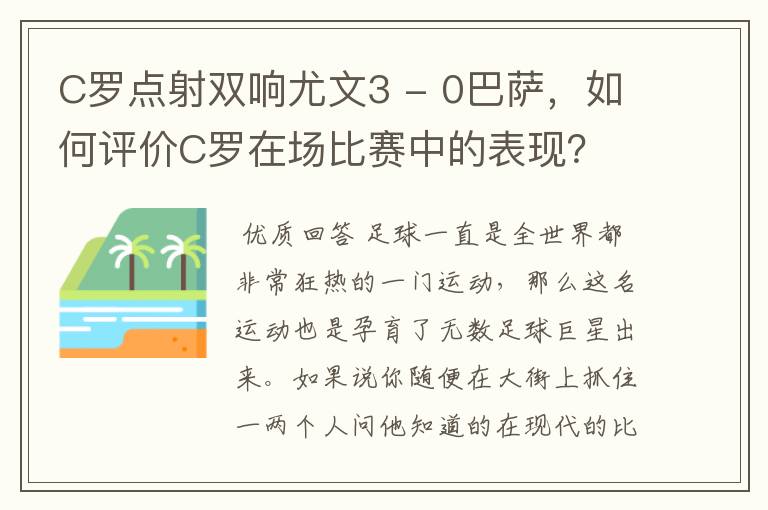 C罗点射双响尤文3 － 0巴萨，如何评价C罗在场比赛中的表现？

优质回答 足球一直是全世界都非常狂热的一门运动，那么这名运动也是孕育了无数足球巨星出来。如果说你随便在大街上抓住一两个人问他知道的在现代的比